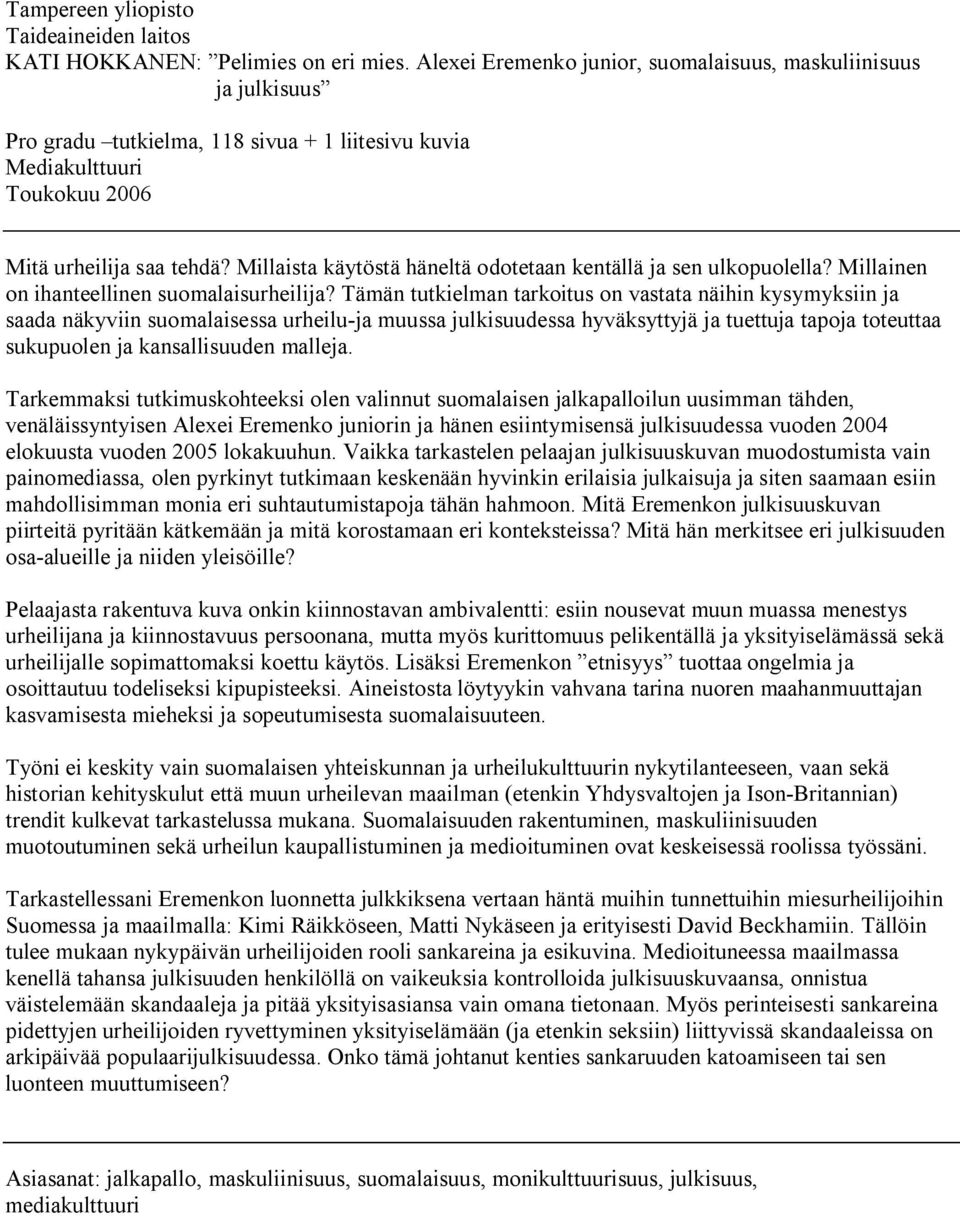 Tampereen yliopisto
Taideaineiden laitos
KATI HOKKANEN: ”Pelimies on eri mies. Alexei Eremenko junior, suomalaisuus, maskuliinisuus ja julkisuus”

Pro gradu –tutkielma, 118 sivua + 1 liitesivu kuvia
Mediakulttuuri
Toukokuu 2006

Mitä urheilija saa tehdä? Millaista käytöstä häneltä odotetaan kentällä ja sen ulkopuolella? Millainen on ihanteellinen suomalaisurheilija? Tämän tutkielman tarkoitus on vastata näihin kysymyksiin ja saada näkyviin suomalaisessa urheilu-ja muussa julkisuudessa hyväksyttyjä ja tuettuja tapoja toteuttaa sukupuolen ja kansallisuuden malleja.

Tarkemmaksi tutkimuskohteeksi olen valinnut suomalaisen jalkapalloilun uusimman tähden, venäläissyntyisen Alexei Eremenko juniorin ja hänen esiintymisensä julkisuudessa vuoden 2004 elokuusta vuoden 2005 lokakuuhun. Vaikka tarkastelen pelaajan julkisuuskuvan muodostumista vain painomediassa, olen pyrkinyt tutkimaan keskenään hyvinkin erilaisia julkaisuja ja siten saamaan esiin mahdollisimman monia eri suhtautumistapoja tähän hahmoon. Mitä Eremenkon julkisuuskuvan piirteitä pyritään kätkemään ja mitä korostamaan eri konteksteissa? Mitä hän merkitsee eri julkisuuden osa-alueille ja niiden yleisöille?

Pelaajasta rakentuva kuva onkin kiinnostavan ambivalentti: esiin nousevat muun muassa menestys urheilijana ja kiinnostavuus persoonana, mutta myös kurittomuus pelikentällä ja yksityiselämässä sekä urheilijalle sopimattomaksi koettu käytös. Lisäksi Eremenkon ”etnisyys” tuottaa ongelmia ja osoittautuu todeliseksi kipupisteeksi. Aineistosta löytyykin vahvana tarina nuoren maahanmuuttajan kasvamisesta mieheksi ja sopeutumisesta suomalaisuuteen.

Työni ei keskity vain suomalaisen yhteiskunnan ja urheilukulttuurin nykytilanteeseen, vaan sekä historian kehityskulut että muun urheilevan maailman (etenkin Yhdysvaltojen ja Ison-Britannian) trendit kulkevat tarkastelussa mukana. Suomalaisuuden rakentuminen, maskuliinisuuden muotoutuminen sekä urheilun kaupallistuminen ja medioituminen ovat keskeisessä roolissa työssäni.

Tarkastellessani Eremenkon luonnetta julkkiksena vertaan häntä muihin tunnettuihin miesurheilijoihin Suomessa ja maailmalla: Kimi Räikköseen, Matti Nykäseen ja erityisesti David Beckhamiin. Tällöin tulee mukaan nykypäivän urheilijoiden rooli sankareina ja esikuvina. Medioituneessa maailmassa kenellä tahansa julkisuuden henkilöllä on vaikeuksia kontrolloida julkisuuskuvaansa, onnistua väistelemään skandaaleja ja pitää yksityisasiansa vain omana tietonaan. Myös perinteisesti sankareina pidettyjen urheilijoiden ryvettyminen yksityiselämään (ja etenkin seksiin) liittyvissä skandaaleissa on arkipäivää populaarijulkisuudessa. Onko tämä johtanut kenties sankaruuden katoamiseen tai sen luonteen muuttumiseen?

Asiasanat: jalkapallo, maskuliinisuus, suomalaisuus, monikulttuurisuus, julkisuus, mediakulttuuri